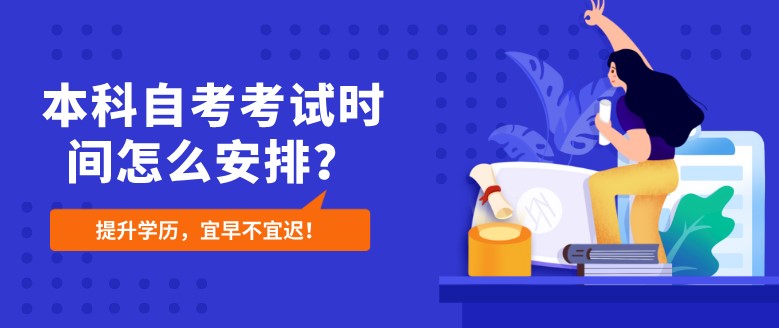 本科自考考试时间怎么安排?

提升学历，宜早不宜迟!